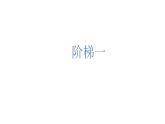 阶梯一